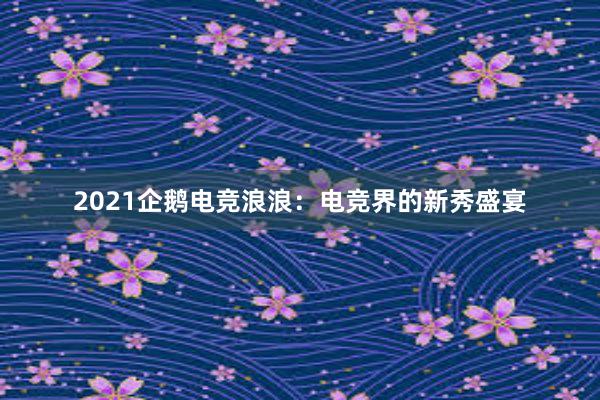 2021企鹅电竞浪浪：电竞界的新秀盛宴